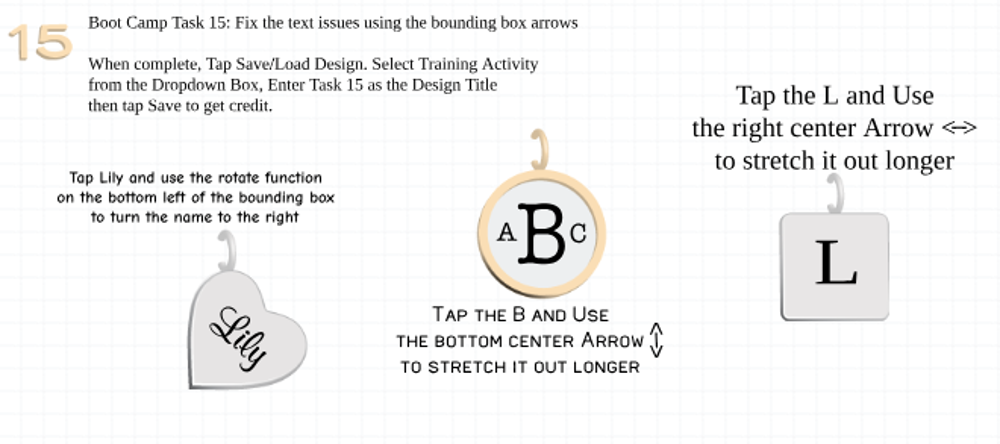 15

Boot Camp Task 15: Fix the text issues using the bounding box arrows

When complete, Tap Save/Load Design. Select Training Activity from the Dropdown Box, Enter Task 15 as the Design Title then tap Save to get credit.

Tap Lily and use the rotate function on the bottom left of the bounding box to turn the name to the right

Lily

A B C

TAP THE B AND USE THE BOTTOM CENTER ARROW ⇕ TO STRETCH IT OUT LONGER

Tap the L and Use the right center Arrow <=> to stretch it out longer

L